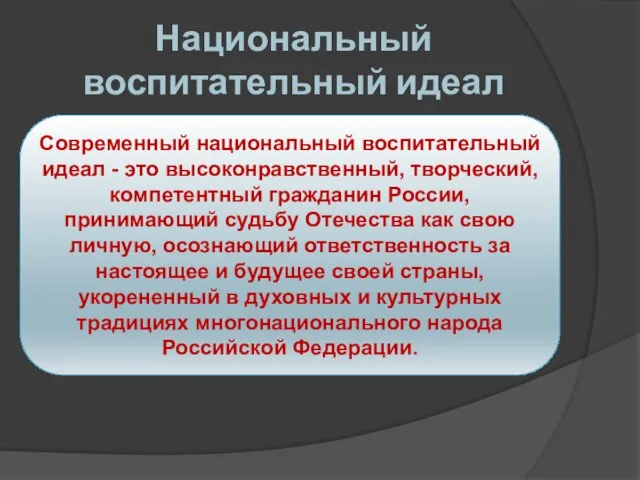 Национальный воспитательный идеал

Современный национальный воспитательный идеал - это высоконравственный, творческий, компетентный гражданин России, принимающий судьбу Отечества как свою личную, осознающий ответственность за настоящее и будущее своей страны, укорененный в духовных и культурных традициях многонационального народа Российской Федерации.